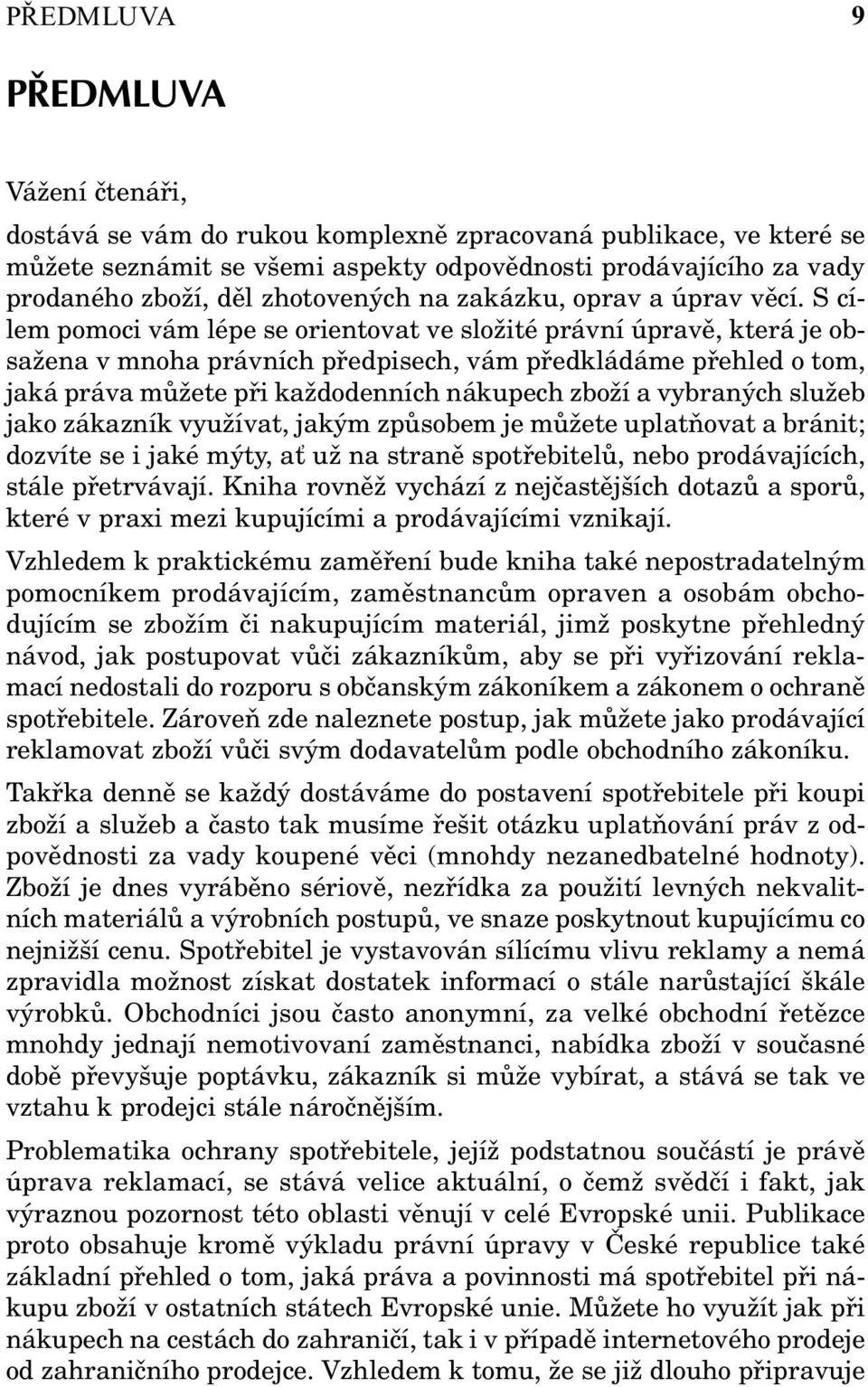 PŘEDMLUVA 9

PŘEDMLUVA

Vážení čtenáři,

dostává se vám do rukou komplexně zpracovaná publikace, ve které se můžete seznámit se všemi aspekty odpovědnosti prodávajícího za vady prodaného zboží, děl zhotovených na zakázku, oprav a úprav věcí. S cílem pomoci vám lépe se orientovat ve složité právní úpravě, která je obsažena v mnoha právních předpisech, vám předkládáme přehled o tom, jaká práva můžete při každodenních nákupech zboží a vybraných služeb jako zákazník využívat, jakým způsobem je můžete uplatňovat a bránit; dozvíte se i jaké mýty, ať už na straně spotřebitelů, nebo prodávajících, stále přetrvávají. Kniha rovněž vychází z nejčastějších dotazů a sporů, které v praxi mezi kupujícími a prodávajícími vznikají.

Vzhledem k praktickému zaměření bude kniha také nepostradatelným pomocníkem prodávajícím, zaměstnancům opraven a osobám obchodujícím se zbožím či nakupujícím materiál, jimž poskytne přehledný návod, jak postupovat vůči zákazníkům, aby se při vyřizování reklamací nedostali do rozporu s občanským zákoníkem a zákonem o ochraně spotřebitele. Zároveň zde naleznete postup, jak můžete jako prodávající reklamovat zboží vůči svým dodavatelům podle obchodního zákoníku.

Takřka denně se každý dostáváme do postavení spotřebitele při koupi zboží a služeb a často tak musíme řešit otázku uplatňování práv z odpovědnosti za vady koupené věci (mnohdy nezanedbatelné hodnoty). Zboží je dnes vyráběno sériově, nezřídka za použití levných nekvalitních materiálů a výrobních postupů, ve snaze poskytnout kupujícímu co nejnižší cenu. Spotřebitel je vystavován sílícímu vlivu reklamy a nemá zpravidla možnost získat dostatek informací o stále narůstající škále výrobků. Obchodníci jsou často anonymní, za velké obchodní řetězce mnohdy jednají nemotivovaní zaměstnanci, nabídka zboží v současné době převyšuje poptávku, zákazník si může vybírat, a stává se tak ve vztahu k prodejci stále náročnějším.

Problematika ochrany spotřebitele, jejíž podstatnou součástí je právě úprava reklamací, se stává velice aktuální, o čemž svědčí i fakt, jak výraznou pozornost této oblasti věnují v celé Evropské unii. Publikace proto obsahuje kromě výkladu právní úpravy v České republice také základní přehled o tom, jaká práva a povinnosti má spotřebitel při nákupu zboží v ostatních státech Evropské unie. Můžete ho využít jak při nákupech na cestách do zahraničí, tak i v případě internetového prodeje od zahraničního prodejce. Vzhledem k tomu, že se již dlouho připravuje